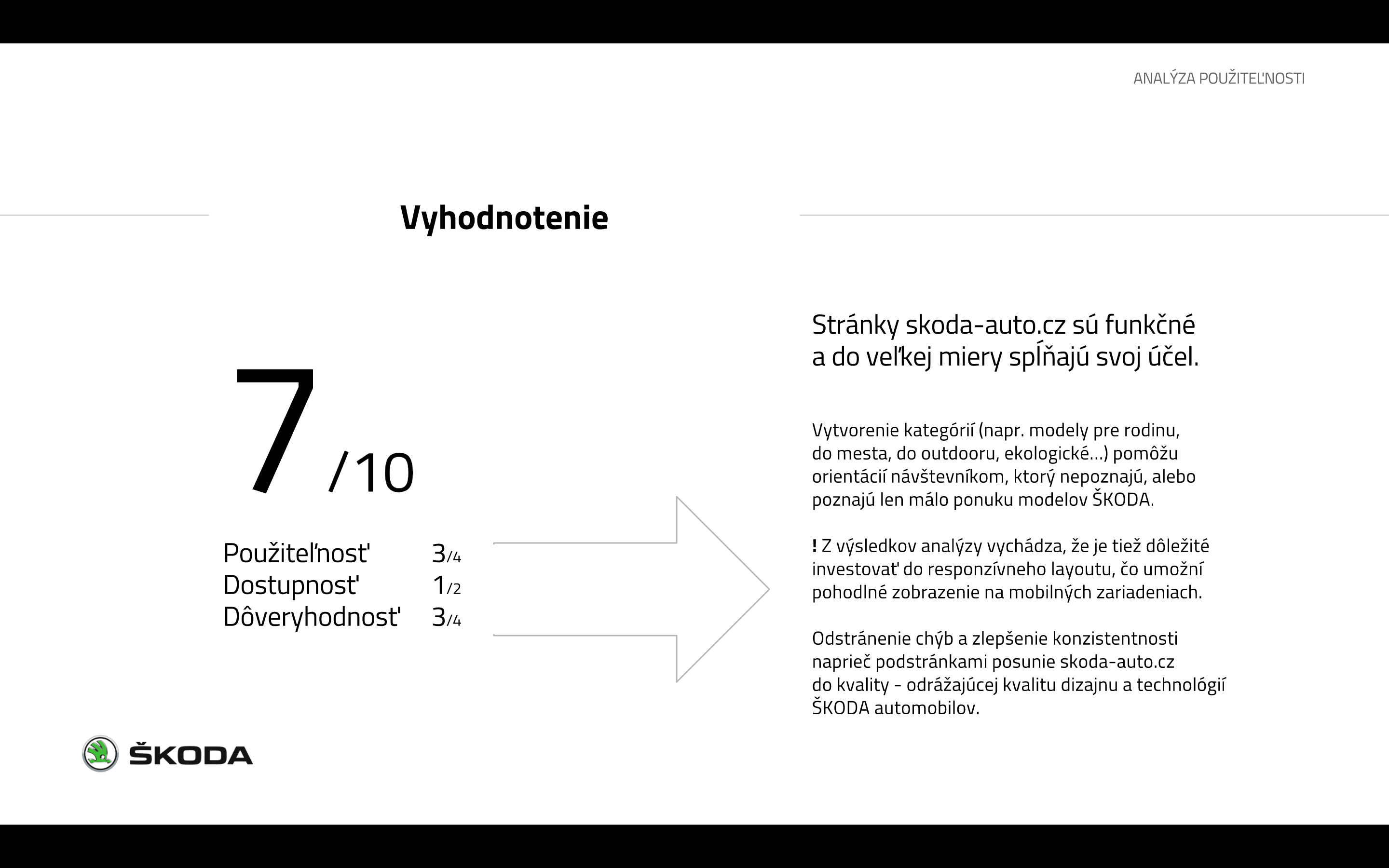 ANALÝZA POUŽITEĽNOSTI

Vyhodnotenie

7 /10

Použiteľnosť 3/4
Dostupnosť 1/2
Dôveryhodnosť 3/4

Stránky skoda-auto.cz sú funkčné a do veľkej miery spĺňajú svoj účel.

Vytvorenie kategórií (napr. modely pre rodinu, do mesta, do outdooru, ekologické...) pomôžu orientácií návštevníkom, ktorý nepoznajú, alebo poznajú len málo ponuku modelov ŠKODA.

! Z výsledkov analýzy vychádza, že je tiež dôležité investovať do responzívneho layoutu, čo umožní pohodlné zobrazenie na mobilných zariadeniach.

Odstránenie chýb a zlepšenie konzistentnosti naprieč podstránkami posunie skoda-auto.cz do kvality - odrážajúcej kvalitu dizajnu a technológií ŠKODA automobilov.

ŠKODA